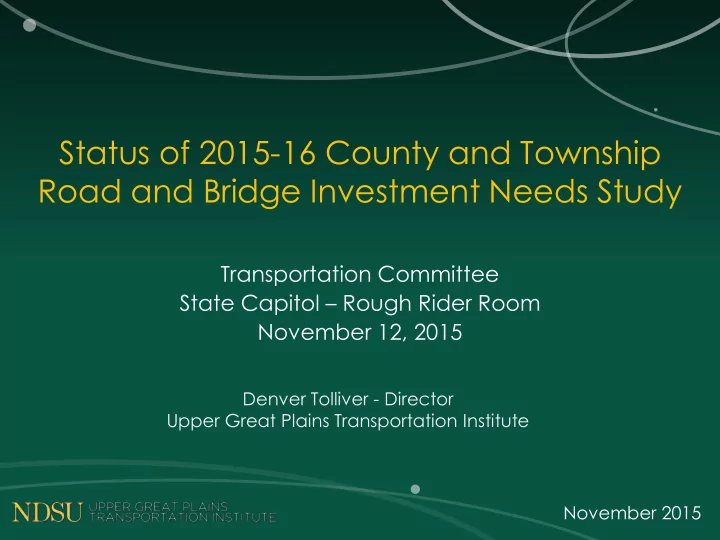 Status of 2015-16 County and Township Road and Bridge Investment Needs Study

Transportation Committee
State Capitol – Rough Rider Room
November 12, 2015

Denver Tolliver - Director
Upper Great Plains Transportation Institute

NDSU UPPER GREAT PLAINS TRANSPORTATION INSTITUTE

November 2015